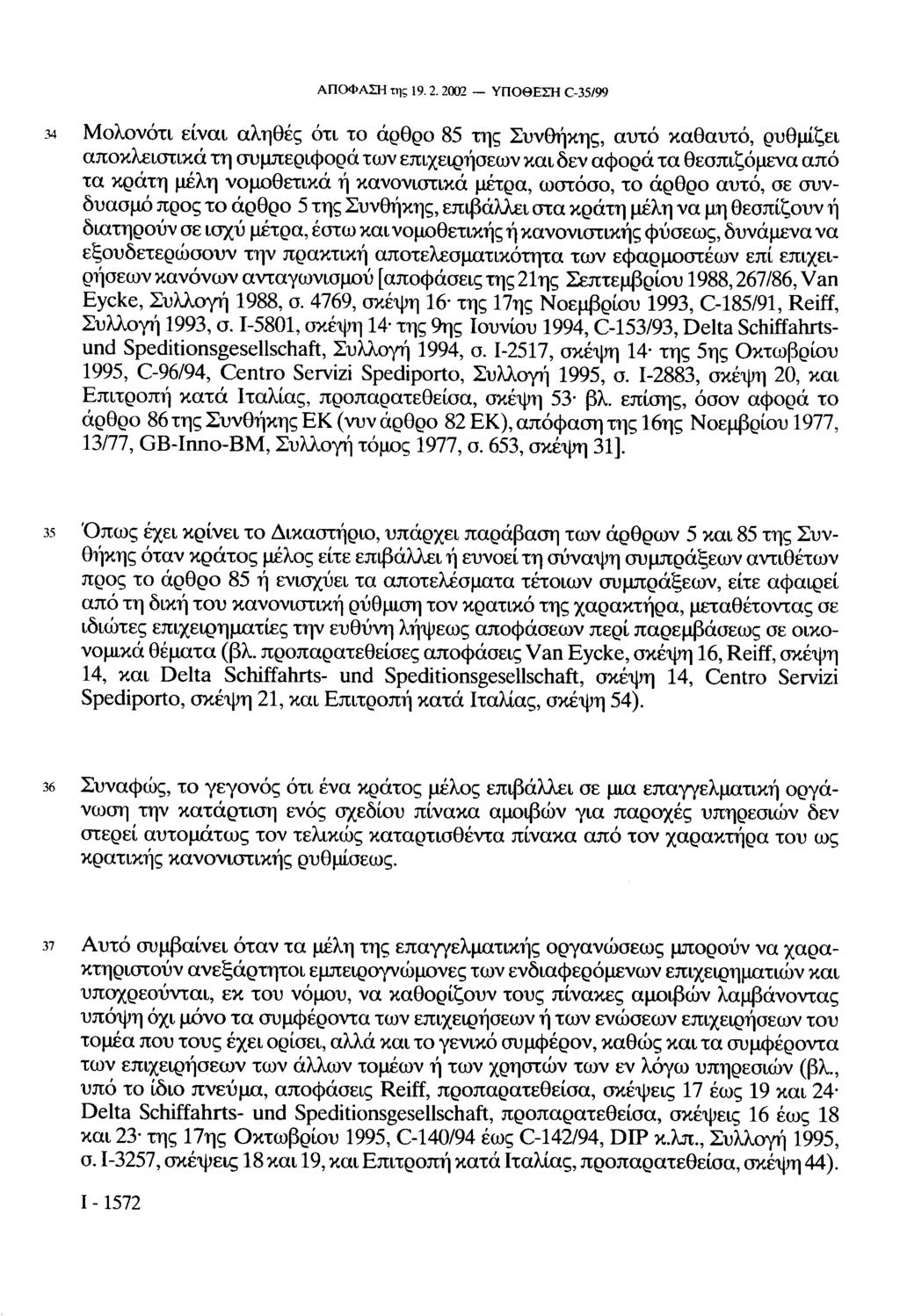 ΑΠΟΦΑΣΗ της 19. 2. 2002 — ΥΠΟΘΕΣΗ C-35/99

34 Μολονότι είναι αληθές ότι το άρθρο 85 της Συνθήκης, αυτό καθαυτό, ρυθμίζει αποκλειστικά τη συμπεριφορά των επιχειρήσεων και δεν αφορά τα θεσπιζόμενα από τα κράτη μέλη νομοθετικά ή κανονιστικά μέτρα, ωστόσο, το άρθρο αυτό, σε συνδυασμό προς το άρθρο 5 της Συνθήκης, επιβάλλει στα κράτη μέλη να μη θεσπίζουν ή διατηρούν σε ισχύ μέτρα, έστω και νομοθετικής ή κανονιστικής φύσεως, δυνάμενα να εξουδετερώσουν την πρακτική αποτελεσματικότητα των εφαρμοστέων επί επιχειρήσεων κανόνων ανταγωνισμού [αποφάσεις της 21ης Σεπτεμβρίου 1988, 267/86, Van Eycke, Συλλογή 1988, σ. 4769, σκέψη 16· της 17ης Νοεμβρίου 1993, C-185/91, Reiff, Συλλογή 1993, σ. I-5801, σκέψη 14· της 9ης Ιουνίου 1994, C-153/93, Delta Schiffahrts- und Speditionsgesellschaft, Συλλογή 1994, σ. I-2517, σκέψη 14· της 5ης Οκτωβρίου 1995, C-96/94, Centro Servizi Spediporto, Συλλογή 1995, σ. I-2883, σκέψη 20, και Επιτροπή κατά Ιταλίας, προπαρατεθείσα, σκέψη 53· βλ. επίσης, όσον αφορά το άρθρο 86 της Συνθήκης ΕΚ (νυν άρθρο 82 ΕΚ), απόφαση της 16ης Νοεμβρίου 1977, 13/77, GB-Inno-BM, Συλλογή τόμος 1977, σ. 653, σκέψη 31].

35 Όπως έχει κρίνει το Δικαστήριο, υπάρχει παράβαση των άρθρων 5 και 85 της Συνθήκης όταν κράτος μέλος είτε επιβάλλει ή ευνοεί τη σύναψη συμπράξεων αντιθέτων προς το άρθρο 85 ή ενισχύει τα αποτελέσματα τέτοιων συμπράξεων, είτε αφαιρεί από τη δική του κανονιστική ρύθμιση τον κρατικό της χαρακτήρα, μεταθέτοντας σε ιδιώτες επιχειρηματίες την ευθύνη λήψεως αποφάσεων περί παρεμβάσεως σε οικονομικά θέματα (βλ. προπαρατεθείσες αποφάσεις Van Eycke, σκέψη 16, Reiff, σκέψη 14, και Delta Schiffahrts- und Speditionsgesellschaft, σκέψη 14, Centro Servizi Spediporto, σκέψη 21, και Επιτροπή κατά Ιταλίας, σκέψη 54).

36 Συναφώς, το γεγονός ότι ένα κράτος μέλος επιβάλλει σε μια επαγγελματική οργάνωση την κατάρτιση ενός σχεδίου πίνακα αμοιβών για παροχές υπηρεσιών δεν στερεί αυτομάτως τον τελικώς καταρτισθέντα πίνακα από τον χαρακτήρα του ως κρατικής κανονιστικής ρυθμίσεως.

37 Αυτό συμβαίνει όταν τα μέλη της επαγγελματικής οργανώσεως μπορούν να χαρακτηριστούν ανεξάρτητοι εμπειρογνώμονες των ενδιαφερόμενων επιχειρηματιών και υποχρεούνται, εκ του νόμου, να καθορίζουν τους πίνακες αμοιβών λαμβάνοντας υπόψη όχι μόνο τα συμφέροντα των επιχειρήσεων ή των ενώσεων επιχειρήσεων του τομέα που τους έχει ορίσει, αλλά και το γενικό συμφέρον, καθώς και τα συμφέροντα των επιχειρήσεων των άλλων τομέων ή των χρηστών των εν λόγω υπηρεσιών (βλ., υπό το ίδιο πνεύμα, αποφάσεις Reiff, προπαρατεθείσα, σκέψεις 17 έως 19 και 24· Delta Schiffahrts- und Speditionsgesellschaft, προπαρατεθείσα, σκέψεις 16 έως 18 και 23· της 17ης Οκτωβρίου 1995, C-140/94 έως C-142/94, DIP κ.λπ., Συλλογή 1995, σ. I-3257, σκέψεις 18 και 19, και Επιτροπή κατά Ιταλίας, προπαρατεθείσα, σκέψη 44).

I - 1572